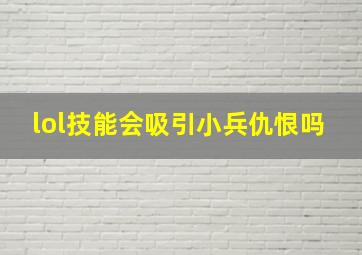 lol技能会吸引小兵仇恨吗